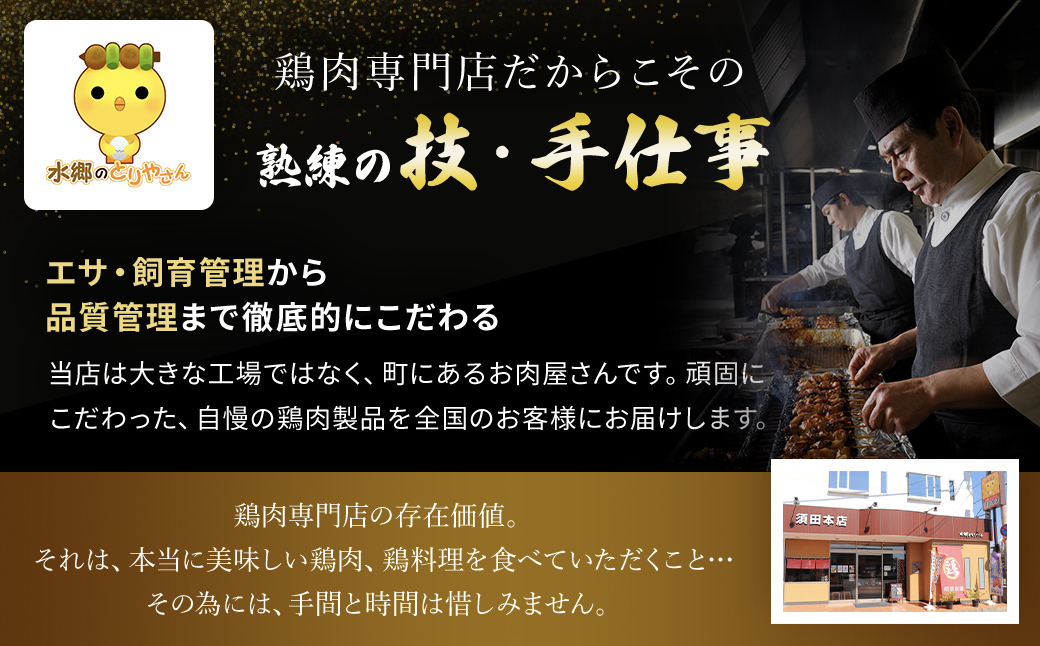 水郷のとりやさん

鶏肉専門店だからこその

熟練の技・手仕事

エサ・飼育管理から
品質管理まで徹底的にこだわる

当店は大きな工場ではなく、町にあるお肉屋さんです。頑固にこだわった、自慢の鶏肉製品を全国のお客様にお届けします。

鶏肉専門店の存在価値。
それは、本当に美味しい鶏肉、鶏料理を食べていただくこと…
その為には、手間と時間は惜しみません。

須田本店